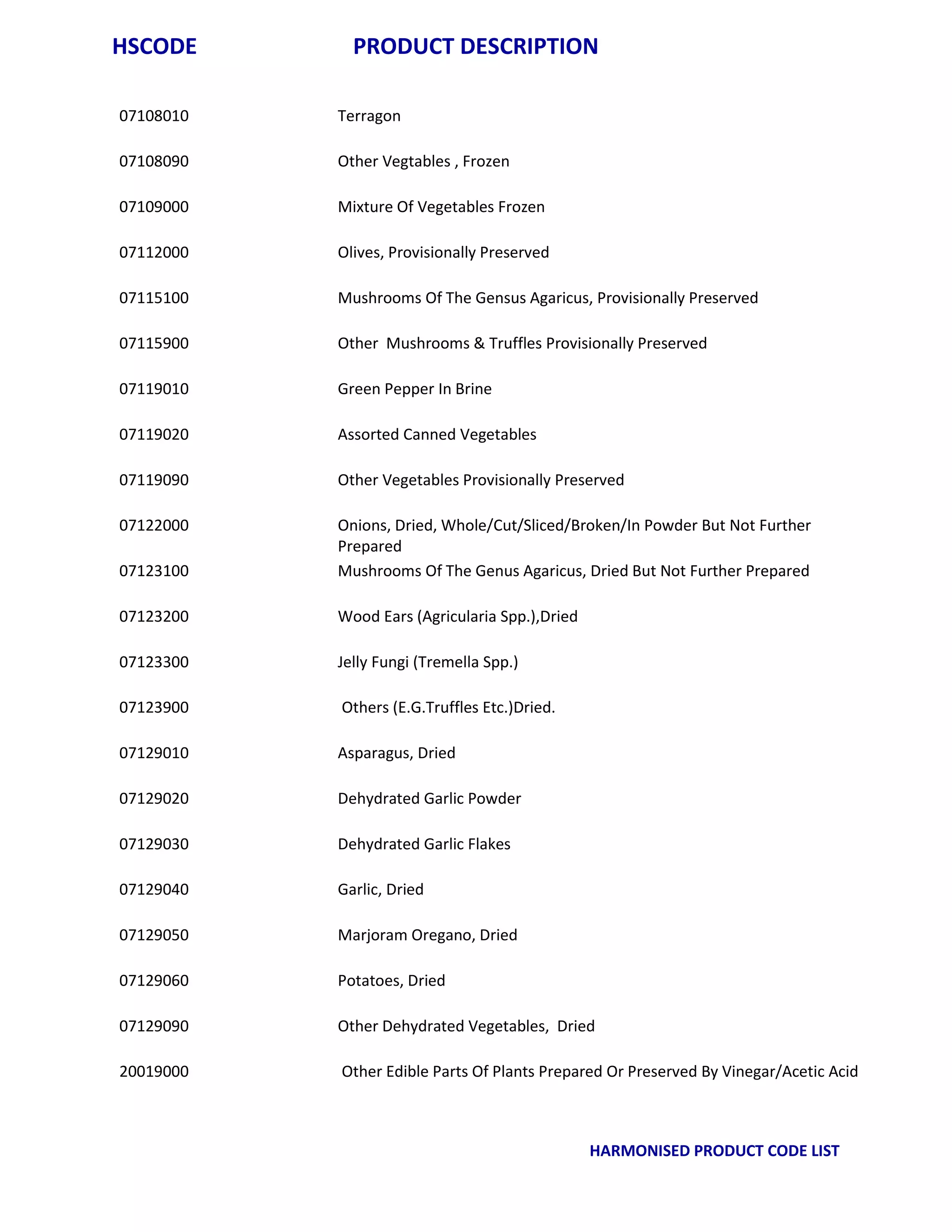 | HSCODE | PRODUCT DESCRIPTION |
|---|---|
| 07108010 | Terragon |
| 07108090 | Other Vegtables , Frozen |
| 07109000 | Mixture Of Vegetables Frozen |
| 07112000 | Olives, Provisionally Preserved |
| 07115100 | Mushrooms Of The Gensus Agaricus, Provisionally Preserved |
| 07115900 | Other Mushrooms & Truffles Provisionally Preserved |
| 07119010 | Green Pepper In Brine |
| 07119020 | Assorted Canned Vegetables |
| 07119090 | Other Vegetables Provisionally Preserved |
| 07122000 | Onions, Dried, Whole/Cut/Sliced/Broken/In Powder But Not Further Prepared |
| 07123100 | Mushrooms Of The Genus Agaricus, Dried But Not Further Prepared |
| 07123200 | Wood Ears (Agricularia Spp.),Dried |
| 07123300 | Jelly Fungi (Tremella Spp.) |
| 07123900 | Others (E.G.Truffles Etc.)Dried. |
| 07129010 | Asparagus, Dried |
| 07129020 | Dehydrated Garlic Powder |
| 07129030 | Dehydrated Garlic Flakes |
| 07129040 | Garlic, Dried |
| 07129050 | Marjoram Oregano, Dried |
| 07129060 | Potatoes, Dried |
| 07129090 | Other Dehydrated Vegetables, Dried |
| 20019000 | Other Edible Parts Of Plants Prepared Or Preserved By Vinegar/Acetic Acid |

HARMONISED PRODUCT CODE LIST